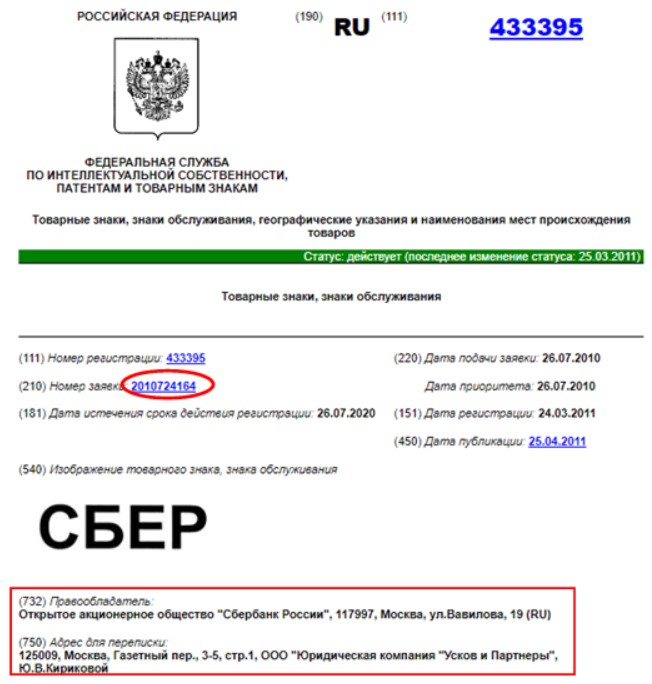 РОССИЙСКАЯ ФЕДЕРАЦИЯ (190) RU (111) 433395

ФЕДЕРАЛЬНАЯ СЛУЖБА ПО ИНТЕЛЛЕКТУАЛЬНОЙ СОБСТВЕННОСТИ, ПАТЕНТАМ И ТОВАРНЫМ ЗНАКАМ

Товарные знаки, знаки обслуживания, географические указания и наименования мест происхождения товаров

Статус: действует (последнее изменение статуса: 25.03.2011)

Товарные знаки, знаки обслуживания

(111) Номер регистрации: 433395

(210) Номер заявки: 2010724164

(181) Дата истечения срока действия регистрации: 26.07.2020

(220) Дата подачи заявки: 26.07.2010

Дата приоритета: 26.07.2010

(151) Дата регистрации: 24.03.2011

(450) Дата публикации: 25.04.2011

(540) Изображение товарного знака, знака обслуживания

СБЕР

(732) Правообладатель:
Открытое акционерное общество "Сбербанк России", 117997, Москва, ул.Вавилова, 19 (RU)

(750) Адрес для переписки:
125009, Москва, Газетный пер., 3-5, стр.1, ООО "Юридическая компания "Усков и Партнеры", Ю.В.Кириковой